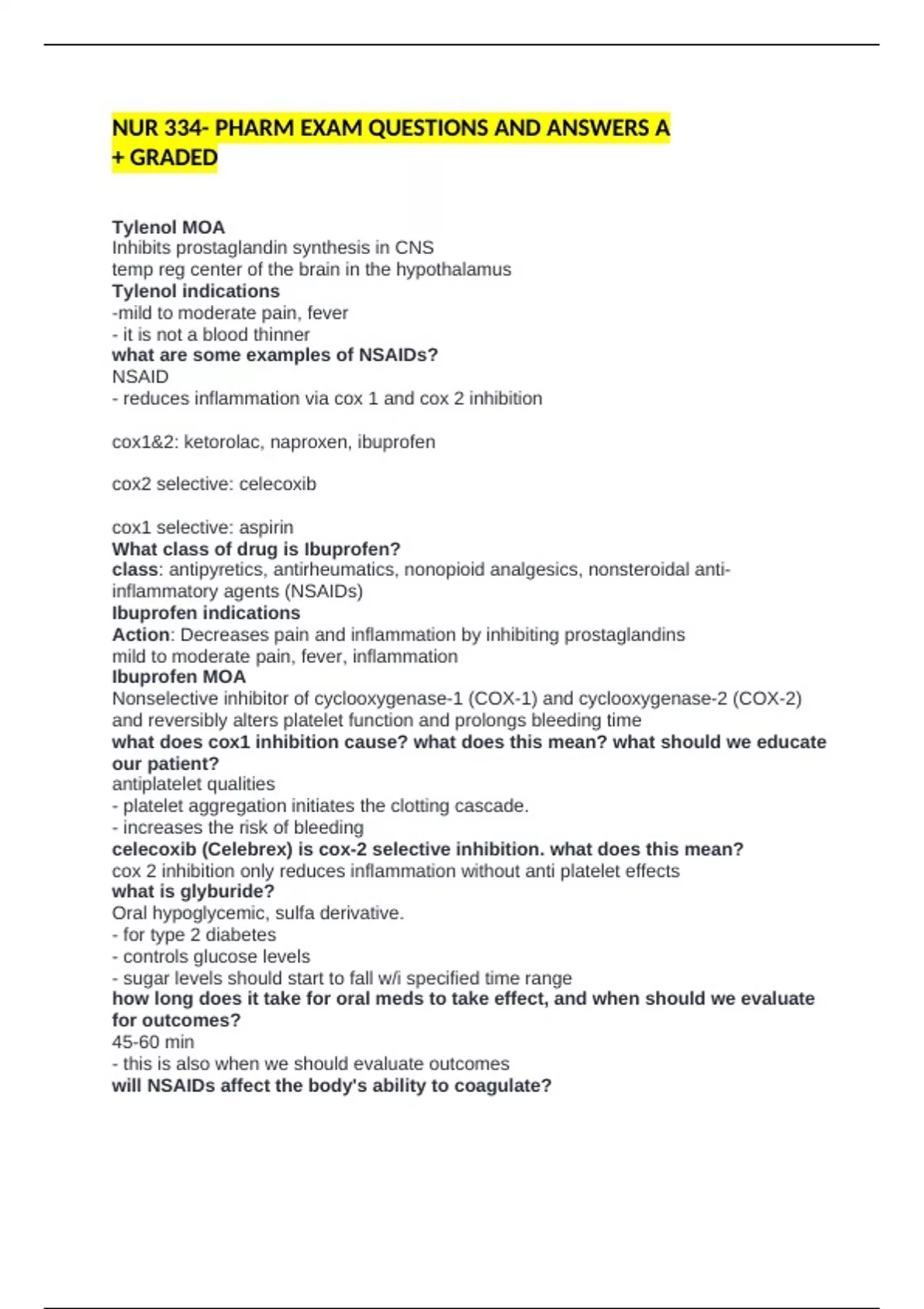 NUR 334- PHARM EXAM QUESTIONS AND ANSWERS A + GRADED

Tylenol MOA
Inhibits prostaglandin synthesis in CNS
temp reg center of the brain in the hypothalamus
Tylenol indications
-mild to moderate pain, fever
- it is not a blood thinner
what are some examples of NSAIDs?
NSAID
- reduces inflammation via cox 1 and cox 2 inhibition

cox1&2: ketorolac, naproxen, ibuprofen

cox2 selective: celecoxib

cox1 selective: aspirin
What class of drug is Ibuprofen?
class: antipyretics, antirheumatics, nonopioid analgesics, nonsteroidal anti-inflammatory agents (NSAIDs)
Ibuprofen indications
Action: Decreases pain and inflammation by inhibiting prostaglandins
mild to moderate pain, fever, inflammation
Ibuprofen MOA
Nonselective inhibitor of cyclooxygenase-1 (COX-1) and cyclooxygenase-2 (COX-2) and reversibly alters platelet function and prolongs bleeding time
what does cox1 inhibition cause? what does this mean? what should we educate our patient?
antiplatelet qualities
- platelet aggregation initiates the clotting cascade.
- increases the risk of bleeding
celecoxib (Celebrex) is cox-2 selective inhibition. what does this mean?
cox 2 inhibition only reduces inflammation without anti platelet effects
what is glyburide?
Oral hypoglycemic, sulfa derivative.
- for type 2 diabetes
- controls glucose levels
- sugar levels should start to fall w/i specified time range
how long does it take for oral meds to take effect, and when should we evaluate for outcomes?
45-60 min
- this is also when we should evaluate outcomes
will NSAIDs affect the body's ability to coagulate?